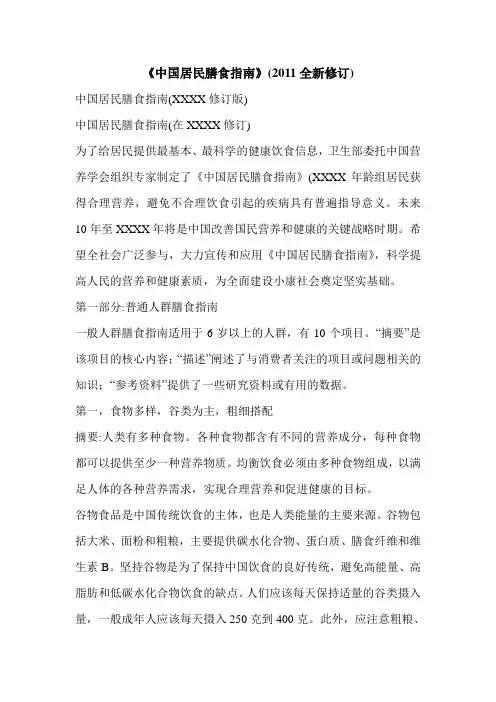 《中国居民膳食指南》(2011 全新修订)

中国居民膳食指南(XXXX 修订版)

中国居民膳食指南(在 XXXX 修订)

为了给居民提供最基本、最科学的健康饮食信息，卫生部委托中国营养学会组织专家制定了《中国居民膳食指南》(XXXX 年龄组居民获得合理营养，避免不合理饮食引起的疾病具有普遍指导意义。未来 10 年至 XXXX 年将是中国改善国民营养和健康的关键战略时期。希望全社会广泛参与，大力宣传和应用《中国居民膳食指南》，科学提高人民的营养和健康素质，为全面建设小康社会奠定坚实基础。

第一部分:普通人群膳食指南

一般人群膳食指南适用于 6 岁以上的人群，有 10 个项目。“摘要”是该项目的核心内容；“描述”阐述了与消费者关注的项目或问题相关的知识；“参考资料”提供了一些研究资料或有用的数据。

第一，食物多样，谷类为主，粗细搭配

摘要:人类有多种食物。各种食物都含有不同的营养成分，每种食物都可以提供至少一种营养物质。均衡饮食必须由多种食物组成，以满足人体的各种营养需求，实现合理营养和促进健康的目标。

谷物食品是中国传统饮食的主体，也是人类能量的主要来源。谷物包括大米、面粉和粗粮，主要提供碳水化合物、蛋白质、膳食纤维和维生素 B。坚持谷物是为了保持中国饮食的良好传统，避免高能量、高脂肪和低碳水化合物饮食的缺点。人们应该每天保持适量的谷类摄入量，一般成年人应该每天摄入 250 克到 400 克。此外，应注意粗粮、